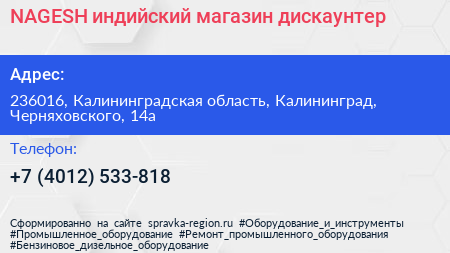 NAGESH индийский магазин дискаунтер

Адрес:

236016, Калининградская область, Калининград, Черняховского, 14а

Телефон:

+7 (4012) 533-818

Сформированно на сайте spravka-region.ru #Оборудование_и_инструменты #Промышленное_оборудование #Ремонт_промышленного_оборудования #Бензиновое_дизельное_оборудование